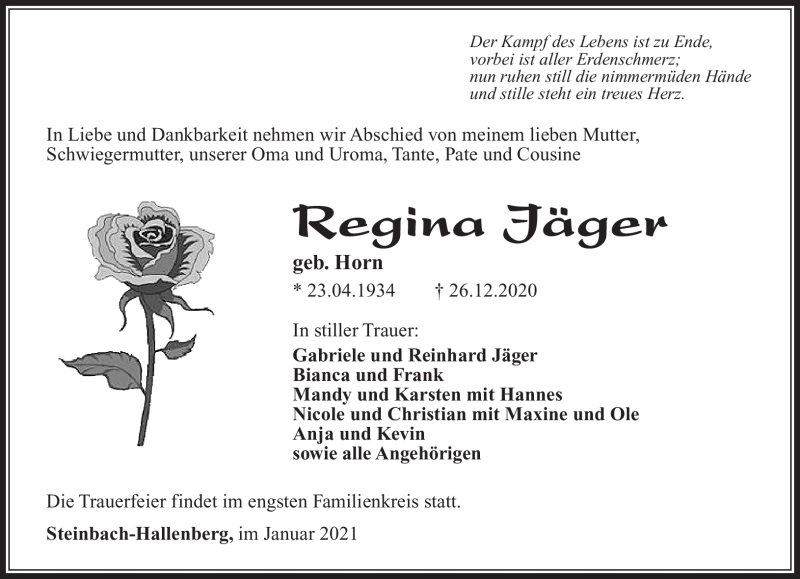 Der Kampf des Lebens ist zu Ende,
vorbei ist aller Erdenschmerz;
nun ruhen still die nimmermüden Hände
und stille steht ein treues Herz.

In Liebe und Dankbarkeit nehmen wir Abschied von meinem lieben Mutter, Schwiegermutter, unserer Oma und Uroma, Tante, Pate und Cousine

Regina Jäger

geb. Horn

* 23.04.1934 † 26.12.2020

In stiller Trauer:

Gabriele und Reinhard Jäger
Bianca und Frank
Mandy und Karsten mit Hannes
Nicole und Christian mit Maxine und Ole
Anja und Kevin
sowie alle Angehörigen

Die Trauerfeier findet im engsten Familienkreis statt.

Steinbach-Hallenberg, im Januar 2021